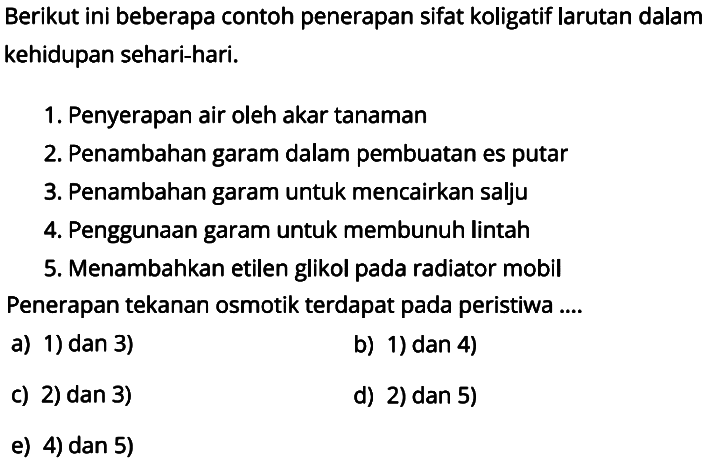 Berikut ini beberapa contoh penerapan sifat koligatif larutan dalam kehidupan sehari-hari.

1. Penyerapan air oleh akar tanaman
2. Penambahan garam dalam pembuatan es putar
3. Penambahan garam untuk mencairkan salju
4. Penggunaan garam untuk membunuh lintah
5. Menambahkan etilen glikol pada radiator mobil

Penerapan tekanan osmotik terdapat pada peristiwa ....

a) 1) dan 3)
b) 1) dan 4)
c) 2) dan 3)
d) 2) dan 5)
e) 4) dan 5)